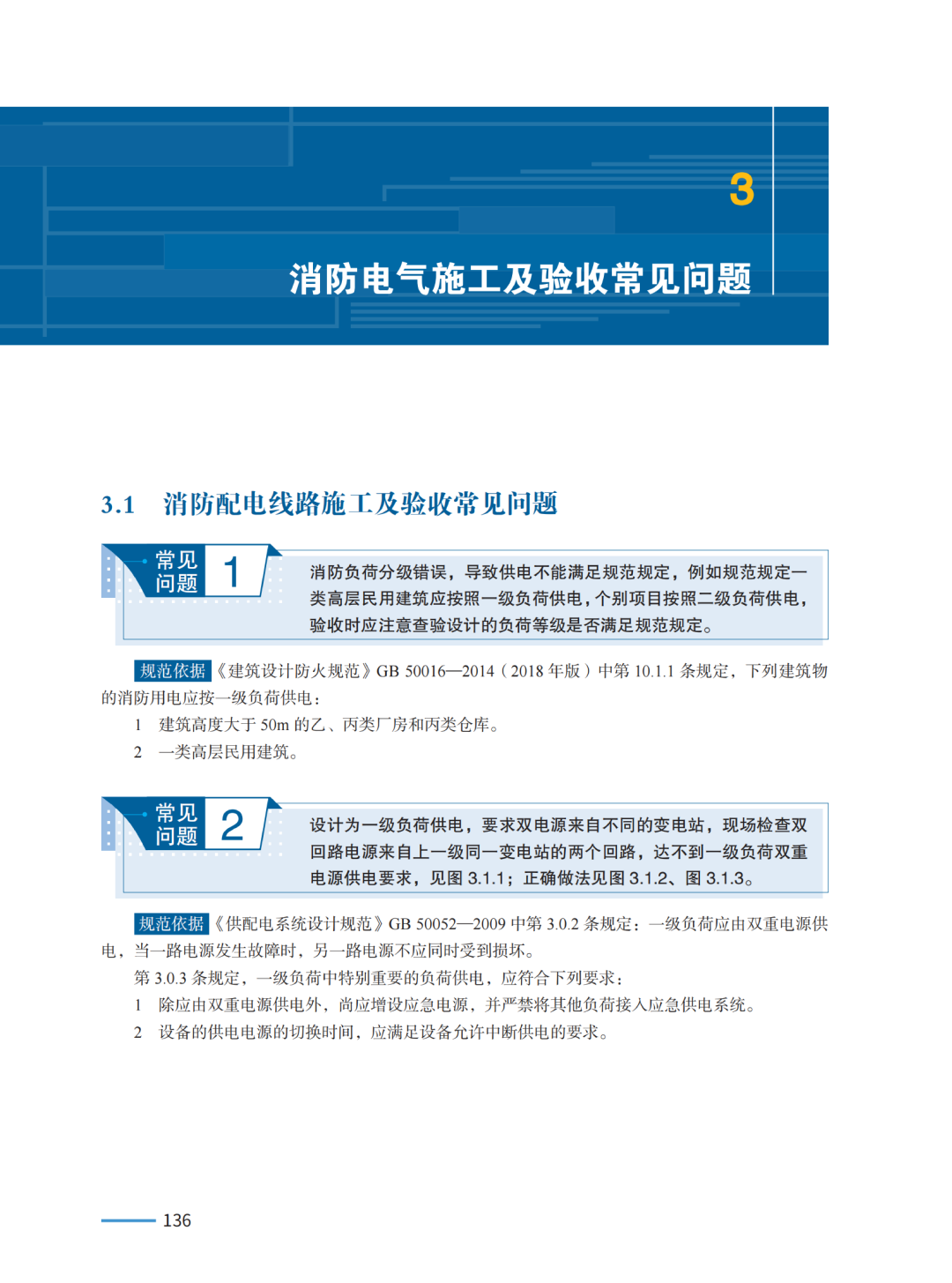 3

消防电气施工及验收常见问题

3.1 消防配电线路施工及验收常见问题

常见问题 1

消防负荷分级错误，导致供电不能满足规范规定，例如规范规定一类高层民用建筑应按照一级负荷供电，个别项目按照二级负荷供电，验收时应注意查验设计的负荷等级是否满足规范规定。

规范依据《建筑设计防火规范》GB 50016—2014（2018 年版）中第 10.1.1 条规定，下列建筑物的消防用电应按一级负荷供电：

1 建筑高度大于 50m 的乙、丙类厂房和丙类仓库。

2 一类高层民用建筑。

常见问题 2

设计为一级负荷供电，要求双电源来自不同的变电站，现场检查双回路电源来自上一级同一变电站的两个回路，达不到一级负荷双重电源供电要求，见图 3.1.1；正确做法见图 3.1.2、图 3.1.3。

规范依据《供配电系统设计规范》GB 50052—2009 中第 3.0.2 条规定：一级负荷应由双重电源供电，当一路电源发生故障时，另一路电源不应同时受到损坏。

第 3.0.3 条规定，一级负荷中特别重要的负荷供电，应符合下列要求：

1 除应由双重电源供电外，尚应增设应急电源，并严禁将其他负荷接入应急供电系统。

2 设备的供电电源的切换时间，应满足设备允许中断供电的要求。

136